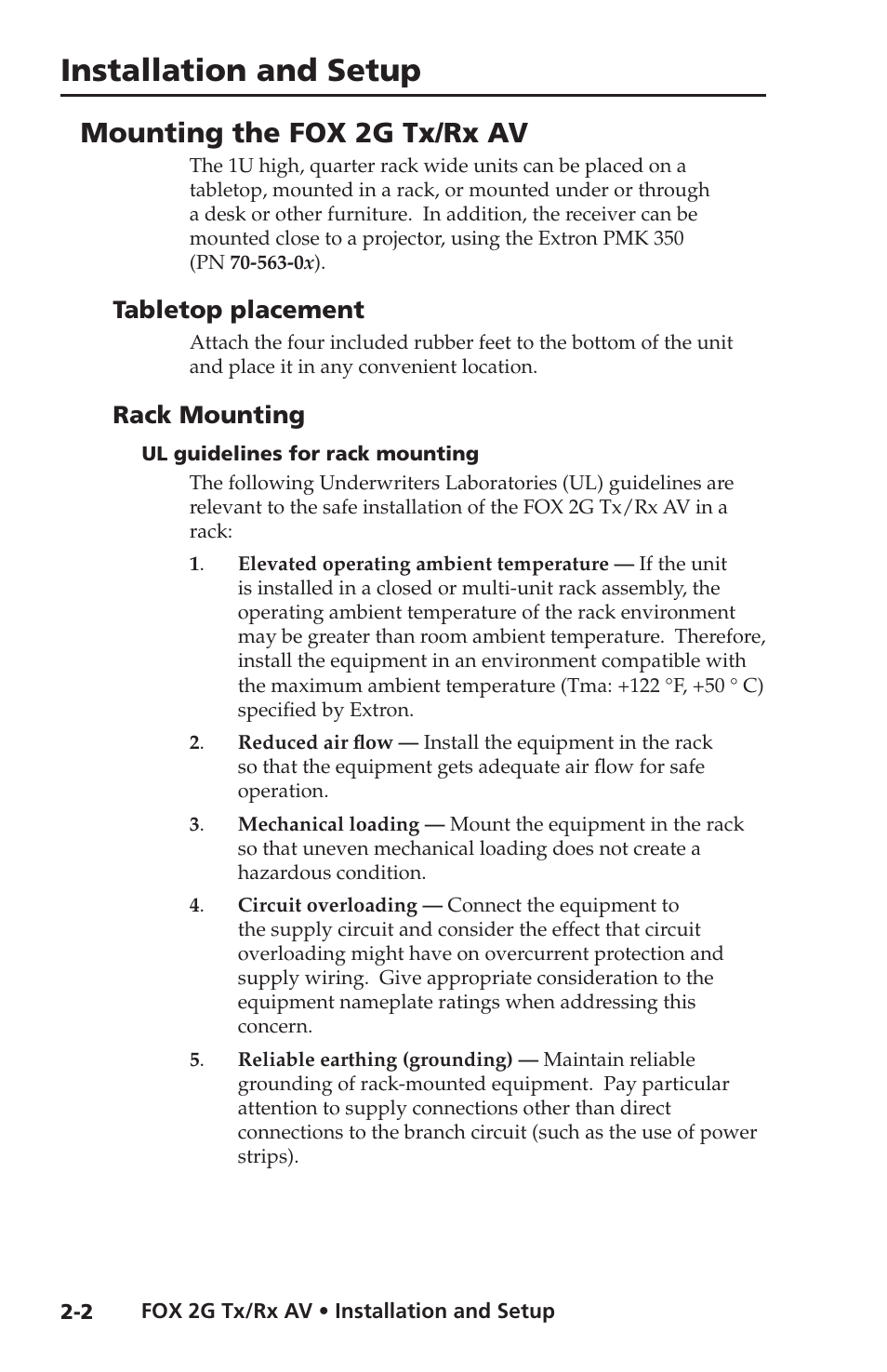 Installation and Setup

Mounting the FOX 2G Tx/Rx AV

The 1U high, quarter rack wide units can be placed on a tabletop, mounted in a rack, or mounted under or through a desk or other furniture. In addition, the receiver can be mounted close to a projector, using the Extron PMK 350 (PN 70-563-0x).

Tabletop placement

Attach the four included rubber feet to the bottom of the unit and place it in any convenient location.

Rack Mounting

UL guidelines for rack mounting

The following Underwriters Laboratories (UL) guidelines are relevant to the safe installation of the FOX 2G Tx/Rx AV in a rack:

1. Elevated operating ambient temperature — If the unit is installed in a closed or multi-unit rack assembly, the operating ambient temperature of the rack environment may be greater than room ambient temperature. Therefore, install the equipment in an environment compatible with the maximum ambient temperature (Tma: +122 °F, +50 ° C) specified by Extron.

2. Reduced air flow — Install the equipment in the rack so that the equipment gets adequate air flow for safe operation.

3. Mechanical loading — Mount the equipment in the rack so that uneven mechanical loading does not create a hazardous condition.

4. Circuit overloading — Connect the equipment to the supply circuit and consider the effect that circuit overloading might have on overcurrent protection and supply wiring. Give appropriate consideration to the equipment nameplate ratings when addressing this concern.

5. Reliable earthing (grounding) — Maintain reliable grounding of rack-mounted equipment. Pay particular attention to supply connections other than direct connections to the branch circuit (such as the use of power strips).

2-2 FOX 2G Tx/Rx AV • Installation and Setup